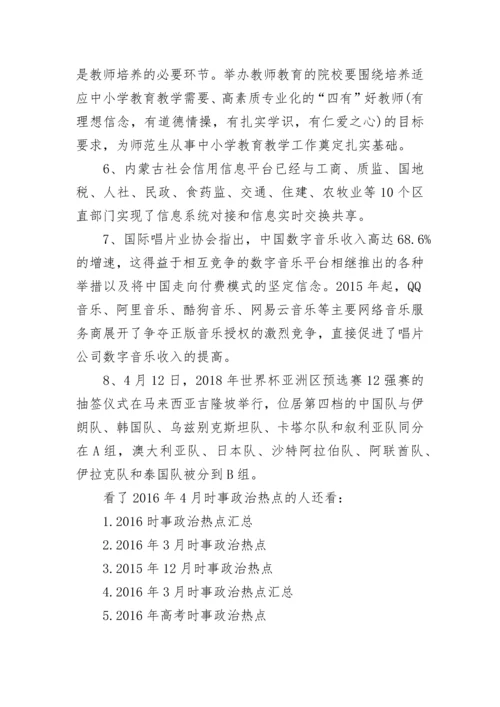 是教师培养的必要环节。举办教师教育的院校要围绕培养适应中小学教育教学需要、高素质专业化的“四有”好教师(有理想信念，有道德情操，有扎实学识，有仁爱之心)的目标要求，为师范生从事中小学教育教学工作奠定扎实基础。

6、内蒙古社会信用信息平台已经与工商、质监、国地税、人社、民政、食药监、交通、住建、农牧业等10个区直部门实现了信息系统对接和信息实时交换共享。

7、国际唱片业协会指出，中国数字音乐收入高达68.6%的增速，这得益于相互竞争的数字音乐平台相继推出的各种举措以及将中国走向付费模式的坚定信念。2015年起，QQ音乐、阿里音乐、酷狗音乐、网易云音乐等主要网络音乐服务商展开了争夺正版音乐授权的激烈竞争，直接促进了唱片公司数字音乐收入的提高。

8、4月12日，2018年世界杯亚洲区预选赛12强赛的抽签仪式在马来西亚吉隆坡举行，位居第四档的中国队与伊朗队、韩国队、乌兹别克斯坦队、卡塔尔队和叙利亚队同分在A组，澳大利亚队、日本队、沙特阿拉伯队、阿联酋队、伊拉克队和泰国队被分到B组。

看了2016年4月时事政治热点的人还看：

1.2016时事政治热点汇总

2.2016年3月时事政治热点

3.2015年12月时事政治热点

4.2016年3月时事政治热点汇总

5.2016年高考时事政治热点